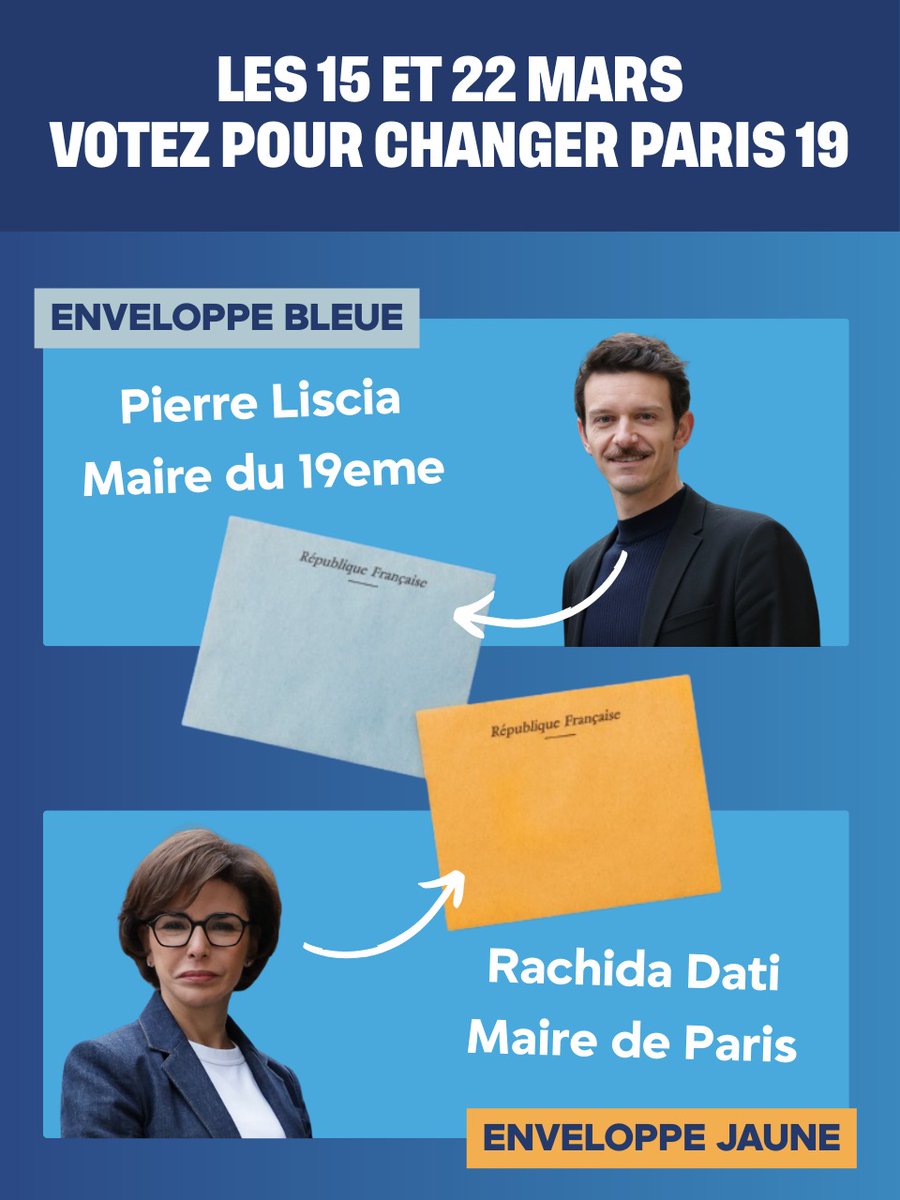 LES 15 ET 22 MARS
VOTEZ POUR CHANGER PARIS 19

ENVELOPPE BLEUE

Pierre Liscia
Maire du 19eme

République Française

République Française

Rachida Dati
Maire de Paris

ENVELOPPE JAUNE